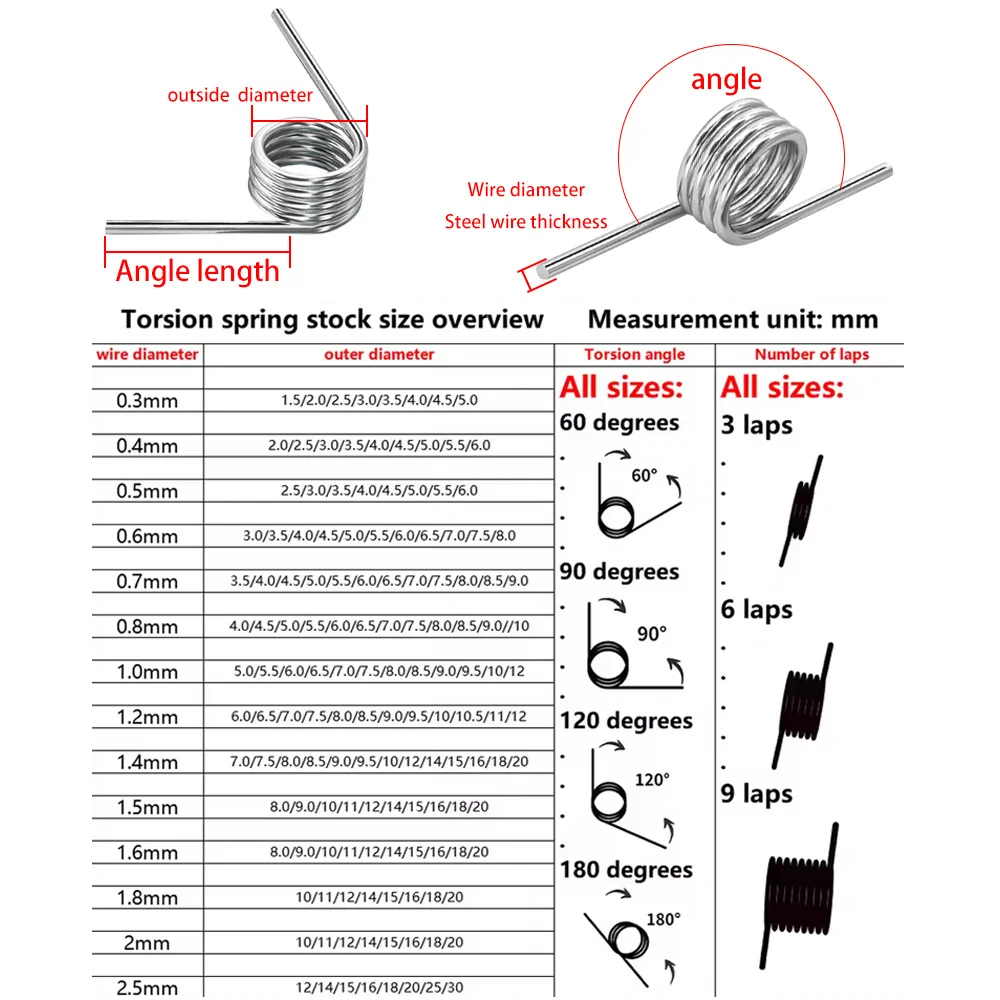 outside diameter

Angle length

angle

Wire diameter

Steel wire thickness

Torsion spring stock size overview     Measurement unit: mm

| wire diameter | outer diameter |
|---|---|
| 0.3mm | 1.5/2.0/2.5/3.0/3.5/4.0/4.5/5.0 |
| 0.4mm | 2.0/2.5/3.0/3.5/4.0/4.5/5.0/5.5/6.0 |
| 0.5mm | 2.5/3.0/3.5/4.0/4.5/5.0/5.5/6.0 |
| 0.6mm | 3.0/3.5/4.0/4.5/5.0/5.5/6.0/6.5/7.0/7.5/8.0 |
| 0.7mm | 3.5/4.0/4.5/5.0/5.5/6.0/6.5/7.0/7.5/8.0/8.5/9.0 |
| 0.8mm | 4.0/4.5/5.0/5.5/6.0/6.5/7.0/7.5/8.0/8.5/9.0//10 |
| 1.0mm | 5.0/5.5/6.0/6.5/7.0/7.5/8.0/8.5/9.0/9.5/10/12 |
| 1.2mm | 6.0/6.5/7.0/7.5/8.0/8.5/9.0/9.5/10/10.5/11/12 |
| 1.4mm | 7.0/7.5/8.0/8.5/9.0/9.5/10/12/14/15/16/18/20 |
| 1.5mm | 8.0/9.0/10/11/12/14/15/16/18/20 |
| 1.6mm | 8.0/9.0/10/11/12/14/15/16/18/20 |
| 1.8mm | 10/11/12/14/15/16/18/20 |
| 2mm | 10/11/12/14/15/16/18/20 |
| 2.5mm | 12/14/15/16/18/20/25/30 |

Torsion angle

All sizes:
60 degrees
60°
90 degrees
90°
120 degrees
120°
180 degrees
180°

Number of laps

All sizes:
3 laps
6 laps
9 laps